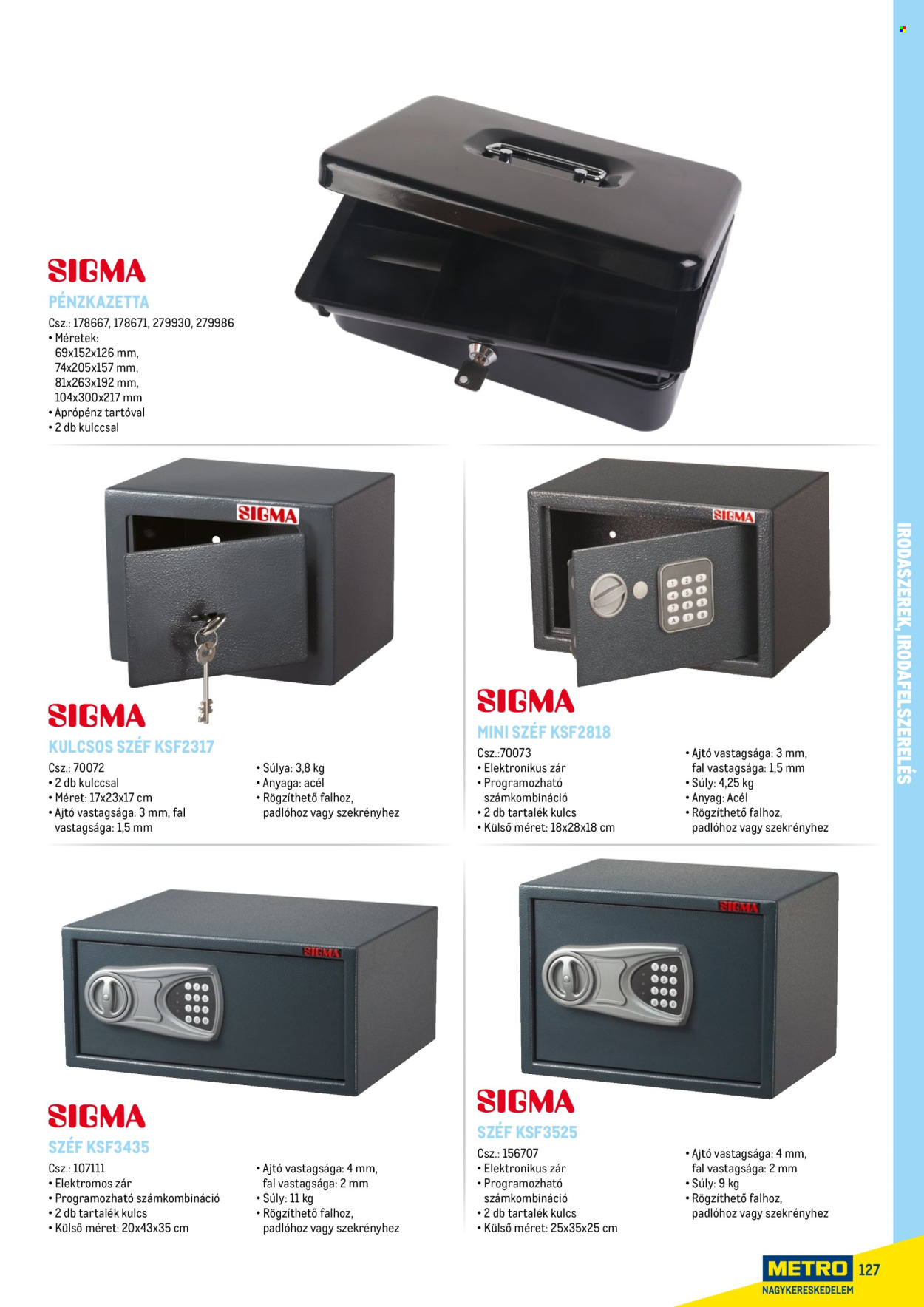 SIGMA

PÉNZKAZETTA

Csz.: 178667, 178671, 279930, 279986
• Méretek:
69x152x126 mm,
74x205x157 mm,
81x263x192 mm,
104x300x217 mm
• Aprópénz tartóval
• 2 db kulccsal

SIGMA

SIGMA

KULCSOS SZÉF KSF2317

Csz.: 70072
• 2 db kulccsal
• Méret: 17x23x17 cm
• Ajtó vastagsága: 3 mm, fal vastagsága: 1,5 mm

• Súlya: 3,8 kg
• Anyaga: acél
• Rögzíthető falhoz, padlóhoz vagy szekrényhez

SIGMA

SIGMA

MINI SZÉF KSF2818

Csz.:70073
• Elektronikus zár
• Programozható számkombináció
• 2 db tartalék kulcs
• Külső méret: 18x28x18 cm

• Ajtó vastagsága: 3 mm, fal vastagsága: 1,5 mm
• Súly: 4,25 kg
• Anyag: Acél
• Rögzíthető falhoz, padlóhoz vagy szekrényhez

SIGMA

SIGMA

SZÉF KSF3435

Csz.: 107111
• Elektromos zár
• Programozható számkombináció
• 2 db tartalék kulcs
• Külső méret: 20x43x35 cm

• Ajtó vastagsága: 4 mm, fal vastagsága: 2 mm
• Súly: 11 kg
• Rögzíthető falhoz, padlóhoz vagy szekrényhez

SIGMA

SIGMA

SZÉF KSF3525

Csz.: 156707
• Elektronikus zár
• Programozható számkombináció
• 2 db tartalék kulcs
• Külső méret: 25x35x25 cm

• Ajtó vastagsága: 4 mm, fal vastagsága: 2 mm
• Súly: 9 kg
• Rögzíthető falhoz, padlóhoz vagy szekrényhez

IRODASZEREK, IRODAFELSZERELÉS

METRO
NAGYKERESKEDELEM
127